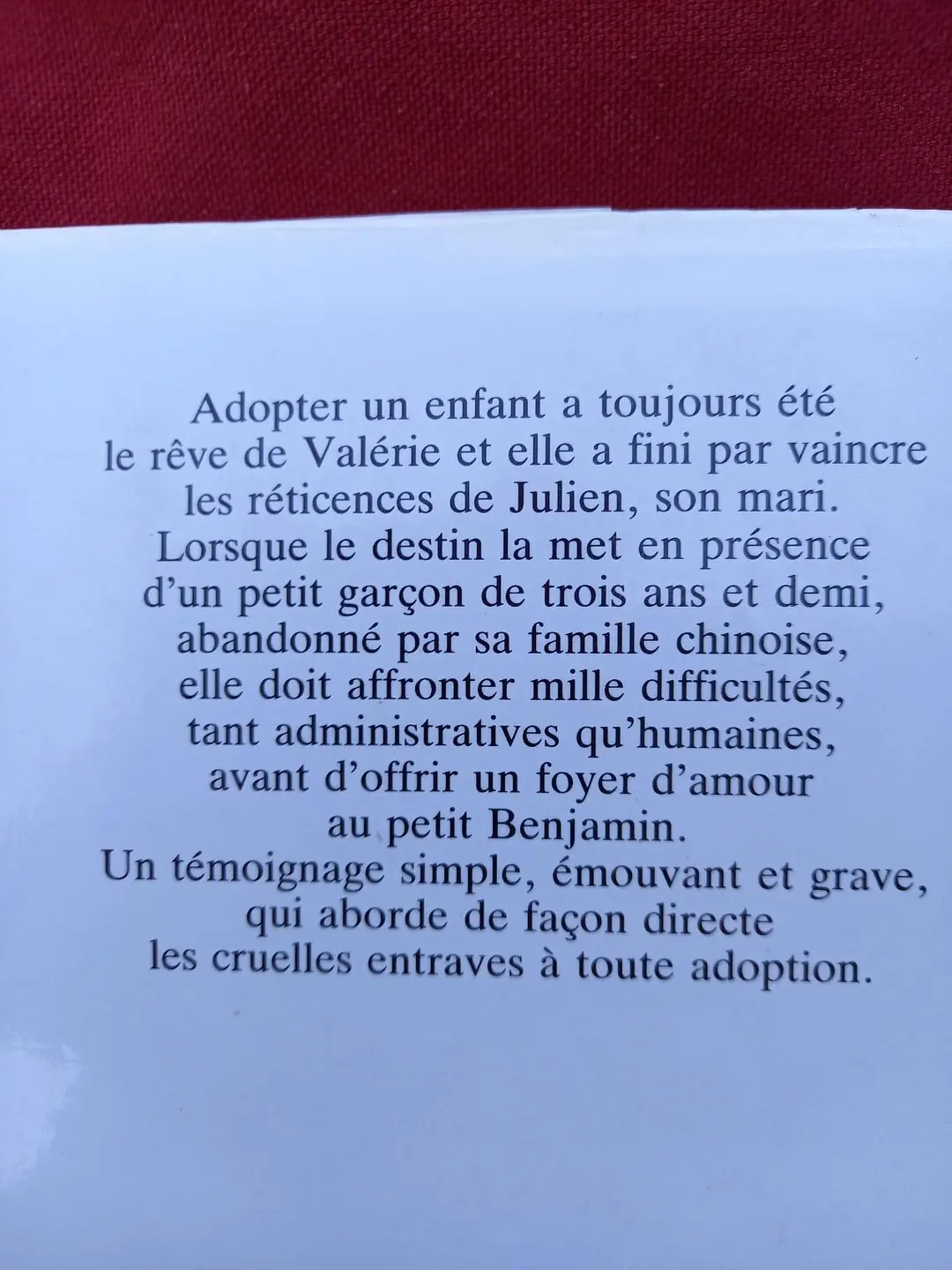 Adopter un enfant a toujours été le rêve de Valérie et elle a fini par vaincre les réticences de Julien, son mari. Lorsque le destin la met en présence d'un petit garçon de trois ans et demi, abandonné par sa famille chinoise, elle doit affronter mille difficultés, tant administratives qu'humaines, avant d'offrir un foyer d'amour au petit Benjamin.
Un témoignage simple, émouvant et grave, qui aborde de façon directe les cruelles entraves à toute adoption.